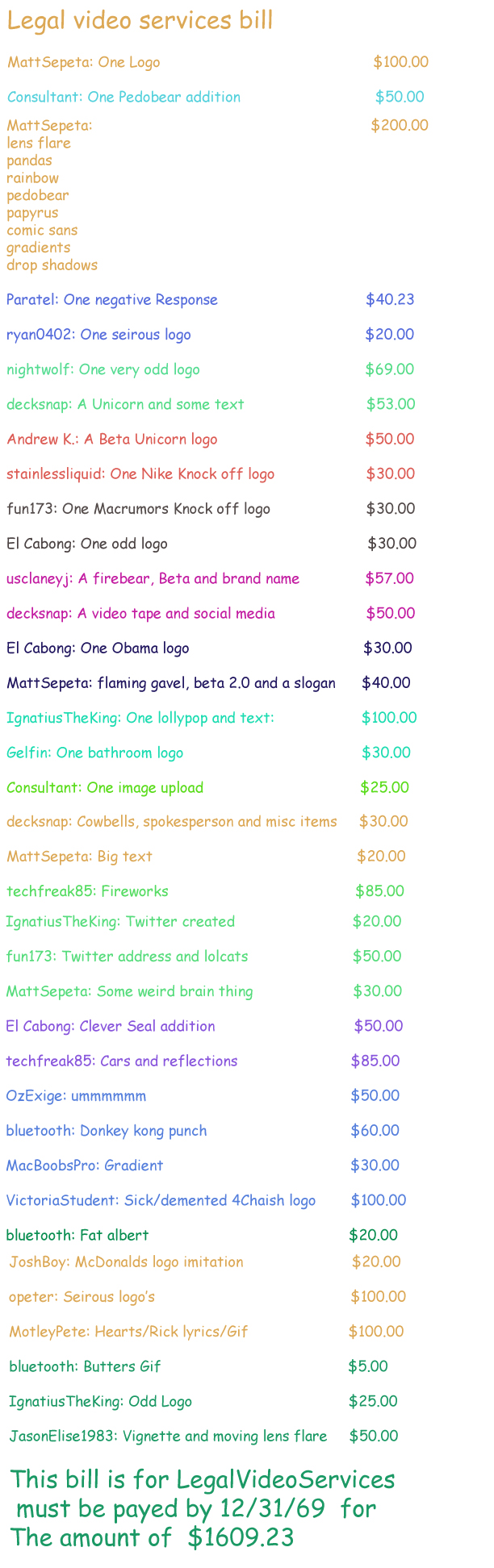 Legal video services bill

MattSepeta: One Logo $100.00

Consultant: One Pedobear addition $50.00

MattSepeta: $200.00
lens flare
pandas
rainbow
pedobear
papyrus
comic sans
gradients
drop shadows

Paratel: One negative Response $40.23

ryan0402: One seirous logo $20.00

nightwolf: One very odd logo $69.00

decksnap: A Unicorn and some text $53.00

Andrew K.: A Beta Unicorn logo $50.00

stainlessliquid: One Nike Knock off logo $30.00

fun173: One Macrumors Knock off logo $30.00

El Cabong: One odd logo $30.00

usclaneyj: A firebear, Beta and brand name $57.00

decksnap: A video tape and social media $50.00

El Cabong: One Obama logo $30.00

MattSepeta: flaming gavel, beta 2.0 and a slogan $40.00

IgnatiusTheKing: One lollypop and text: $100.00

Gelfin: One bathroom logo $30.00

Consultant: One image upload $25.00

decksnap: Cowbells, spokesperson and misc items $30.00

MattSepeta: Big text $20.00

techfreak85: Fireworks $85.00

IgnatiusTheKing: Twitter created $20.00

fun173: Twitter address and lolcats $50.00

MattSepeta: Some weird brain thing $30.00

El Cabong: Clever Seal addition $50.00

techfreak85: Cars and reflections $85.00

OzExige: ummmmmm $50.00

bluetooth: Donkey kong punch $60.00

MacBoobsPro: Gradient $30.00

VictoriaStudent: Sick/demented 4Chaish logo $100.00

bluetooth: Fat albert $20.00

JoshBoy: McDonalds logo imitation $20.00

opeter: Seirous logo's $100.00

MotleyPete: Hearts/Rick lyrics/Gif $100.00

bluetooth: Butters Gif $5.00

IgnatiusTheKing: Odd Logo $25.00

JasonElise1983: Vignette and moving lens flare $50.00

This bill is for LegalVideoServices must be payed by 12/31/69 for The amount of $1609.23